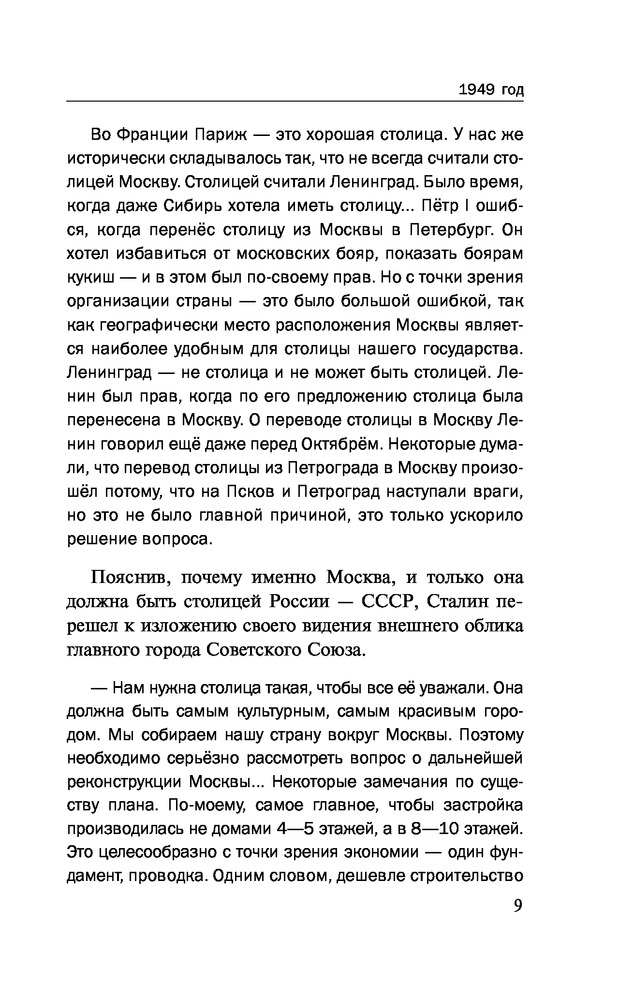 1949 год

Во Франции Париж — это хорошая столица. У нас же исторически складывалось так, что не всегда считали столицей Москву. Столицей считали Ленинград. Было время, когда даже Сибирь хотела иметь столицу... Пётр I ошибся, когда перенёс столицу из Москвы в Петербург. Он хотел избавиться от московских бояр, показать боярам кукиш — и в этом был по-своему прав. Но с точки зрения организации страны — это было большой ошибкой, так как географически место расположения Москвы является наиболее удобным для столицы нашего государства. Ленинград — не столица и не может быть столицей. Ленин был прав, когда по его предложению столица была перенесена в Москву. О переводе столицы в Москву Ленин говорил ещё даже перед Октябрём. Некоторые думали, что перевод столицы из Петрограда в Москву произошёл потому, что на Псков и Петроград наступали враги, но это не было главной причиной, это только ускорило решение вопроса.

Пояснив, почему именно Москва, и только она должна быть столицей России — СССР, Сталин перешел к изложению своего видения внешнего облика главного города Советского Союза.

— Нам нужна столица такая, чтобы все её уважали. Она должна быть самым культурным, самым красивым городом. Мы собираем нашу страну вокруг Москвы. Поэтому необходимо серьёзно рассмотреть вопрос о дальнейшей реконструкции Москвы... Некоторые замечания по существу плана. По-моему, самое главное, чтобы застройка производилась не домами 4—5 этажей, а в 8—10 этажей. Это целесообразно с точки зрения экономии — один фундамент, проводка. Одним словом, дешевле строительство

9